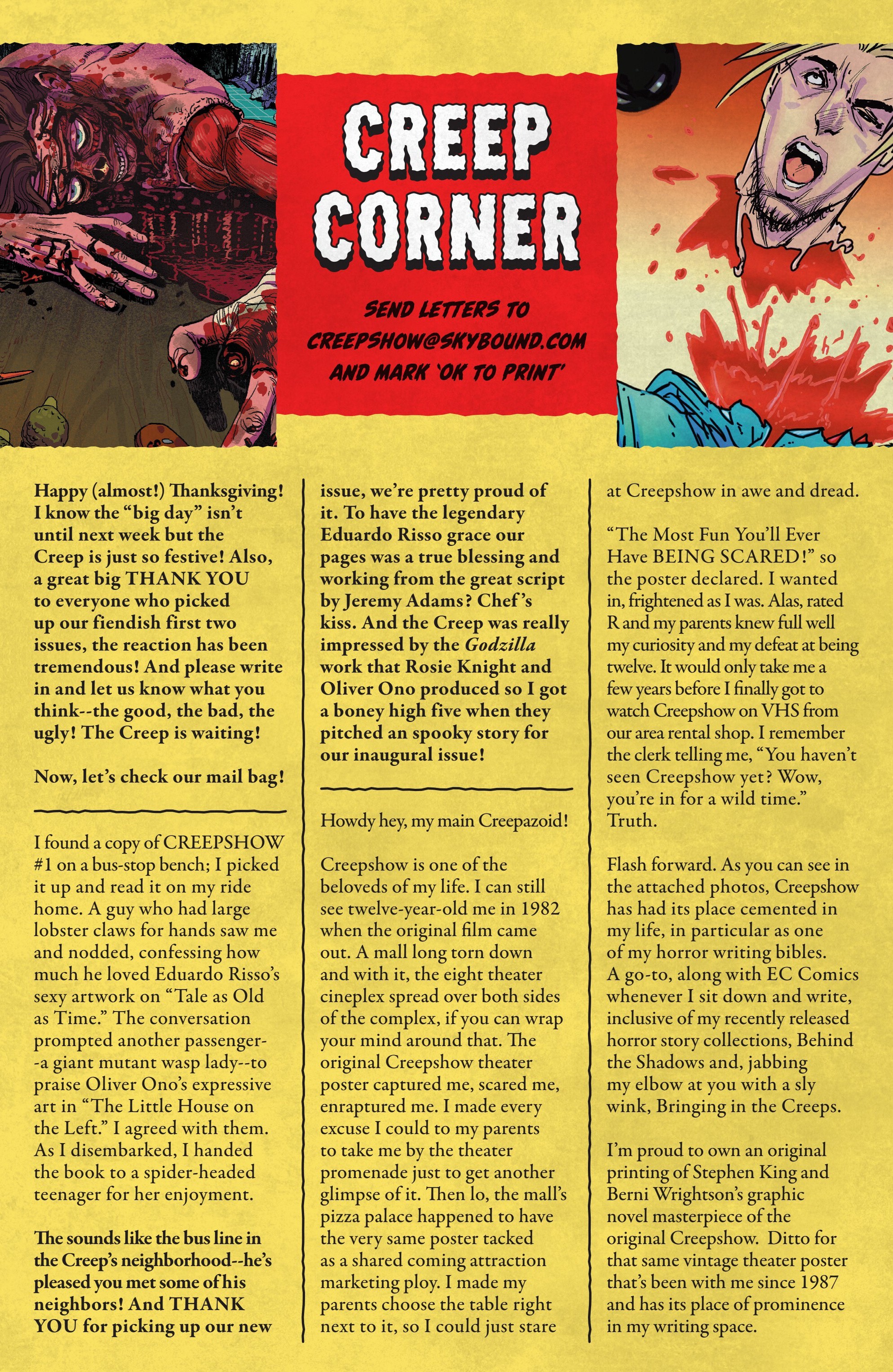 CREEP CORNER

SEND LETTERS TO
CREEPSHOW@SKYBOUND.COM
AND MARK 'OK TO PRINT'

Happy (almost!) Thanksgiving! I know the "big day" isn't until next week but the Creep is just so festive! Also, a great big THANK YOU to everyone who picked up our fiendish first two issues, the reaction has been tremendous! And please write in and let us know what you think--the good, the bad, the ugly! The Creep is waiting!

Now, let's check our mail bag!

I found a copy of CREEPSHOW #1 on a bus-stop bench; I picked it up and read it on my ride home. A guy who had large lobster claws for hands saw me and nodded, confessing how much he loved Eduardo Risso's sexy artwork on "Tale as Old as Time." The conversation prompted another passenger--a giant mutant wasp lady--to praise Oliver Ono's expressive art in "The Little House on the Left." I agreed with them. As I disembarked, I handed the book to a spider-headed teenager for her enjoyment.

The sounds like the bus line in the Creep's neighborhood--he's pleased you met some of his neighbors! And THANK YOU for picking up our new issue, we're pretty proud of it. To have the legendary Eduardo Risso grace our pages was a true blessing and working from the great script by Jeremy Adams? Chef's kiss. And the Creep was really impressed by the Godzilla work that Rosie Knight and Oliver Ono produced so I got a boney high five when they pitched an spooky story for our inaugural issue!

Howdy hey, my main Creepazoid!

Creepshow is one of the beloveds of my life. I can still see twelve-year-old me in 1982 when the original film came out. A mall long torn down and with it, the eight theater cineplex spread over both sides of the complex, if you can wrap your mind around that. The original Creepshow theater poster captured me, scared me, enraptured me. I made every excuse I could to my parents to take me by the theater promenade just to get another glimpse of it. Then lo, the mall's pizza palace happened to have the very same poster tacked as a shared coming attraction marketing ploy. I made my parents choose the table right next to it, so I could just stare at Creepshow in awe and dread.

"The Most Fun You'll Ever Have BEING SCARED!" so the poster declared. I wanted in, frightened as I was. Alas, rated R and my parents knew full well my curiosity and my defeat at being twelve. It would only take me a few years before I finally got to watch Creepshow on VHS from our area rental shop. I remember the clerk telling me, "You haven't seen Creepshow yet? Wow, you're in for a wild time." Truth.

Flash forward. As you can see in the attached photos, Creepshow has had its place cemented in my life, in particular as one of my horror writing bibles. A go-to, along with EC Comics whenever I sit down and write, inclusive of my recently released horror story collections, Behind the Shadows and, jabbing my elbow at you with a sly wink, Bringing in the Creeps.

I'm proud to own an original printing of Stephen King and Berni Wrightson's graphic novel masterpiece of the original Creepshow. Ditto for that same vintage theater poster that's been with me since 1987 and has its place of prominence in my writing space.